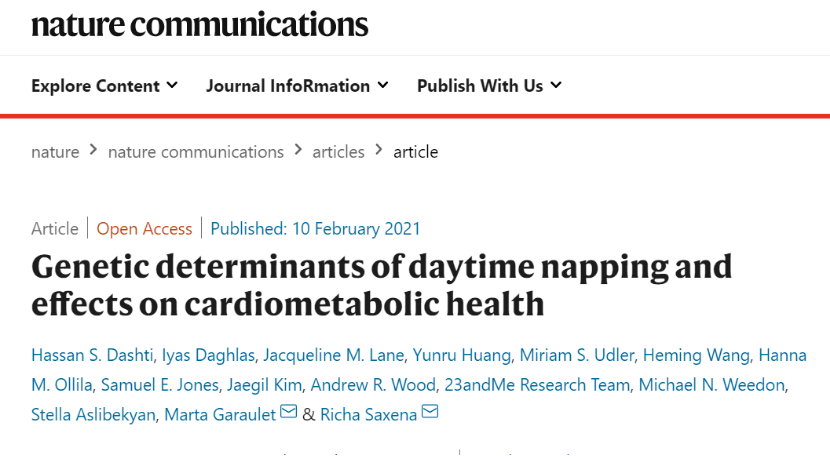 nature communications

Explore Content Journal InfoRmation Publish With Us

nature > nature communications > articles > article

Article | Open Access | Published: 10 February 2021

Genetic determinants of daytime napping and effects on cardiometabolic health

Hassan S. Dashti, Iyas Daghlas, Jacqueline M. Lane, Yunru Huang, Miriam S. Udler, Heming Wang, Hanna M. Ollila, Samuel E. Jones, Jaegil Kim, Andrew R. Wood, 23andMe Research Team, Michael N. Weedon, Stella Aslibekyan, Marta Garaulet & Richa Saxena